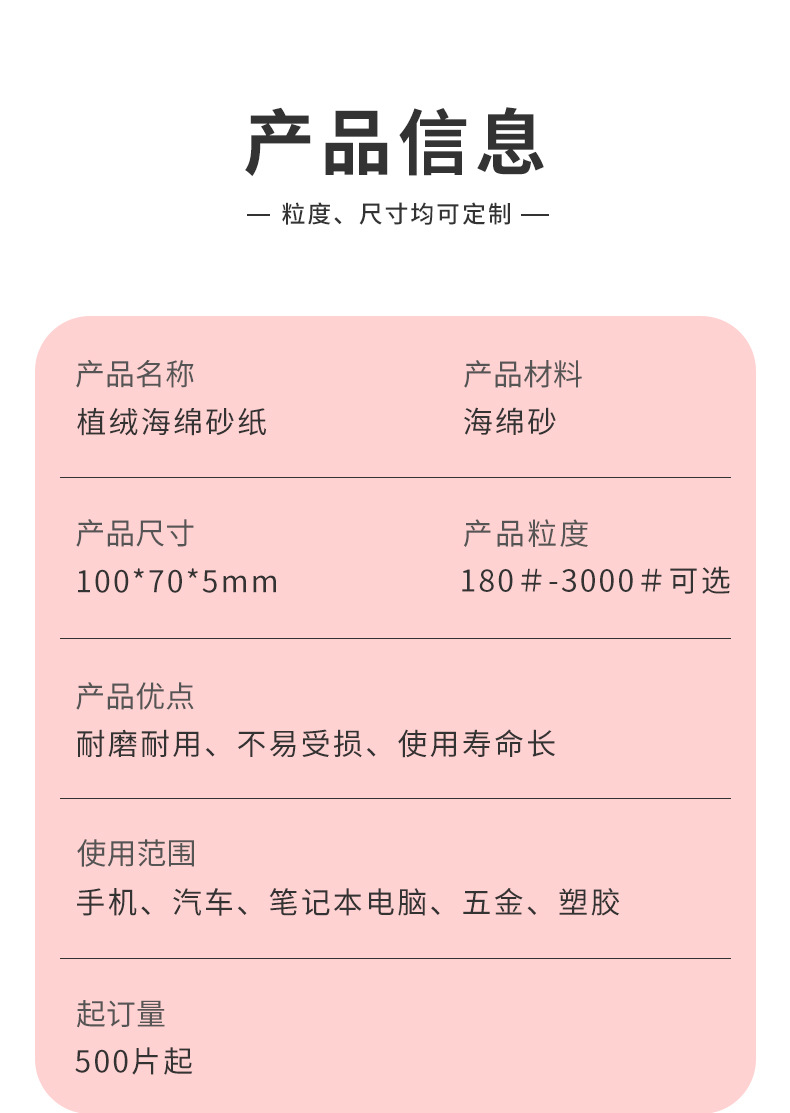 产品信息

— 粒度、尺寸均可定制 —

产品名称
植绒海绵砂纸

产品材料
海绵砂

产品尺寸
100*70*5mm

产品粒度
180＃-3000＃可选

产品优点
耐磨耐用、不易受损、使用寿命长

使用范围
手机、汽车、笔记本电脑、五金、塑胶

起订量
500片起